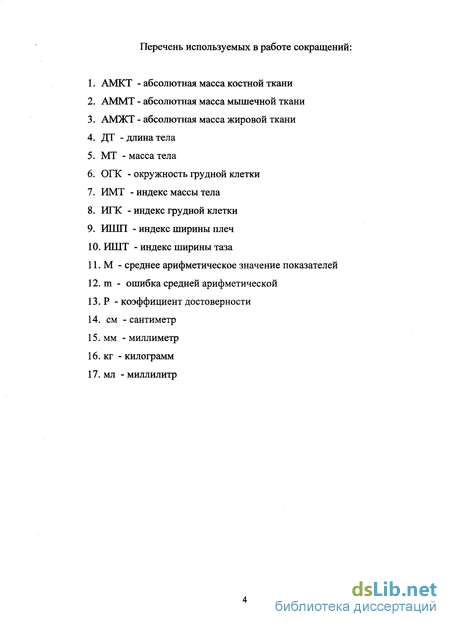 Перечень используемых в работе сокращений:

1. АМКТ - абсолютная масса костной ткани
2. АММТ - абсолютная масса мышечной ткани
3. АМЖТ - абсолютная масса жировой ткани
4. ДТ - длина тела
5. МТ - масса тела
6. ОГК - окружность грудной клетки
7. ИМТ - индекс массы тела
8. ИГК - индекс грудной клетки
9. ИШП - индекс ширины плеч
10. ИШТ - индекс ширины таза
11. М - среднее арифметическое значение показателей
12. m - ошибка средней арифметической
13. Р - коэффициент достоверности
14. см - сантиметр
15. мм - миллиметр
16. кг - килограмм
17. мл - миллилитр

4

dsLib.net
библиотека диссертаций